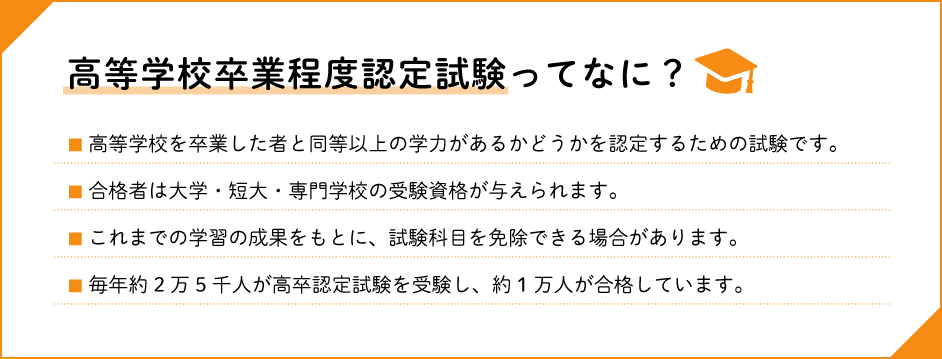 高等学校卒業程度認定試験ってなに？

■ 高等学校を卒業した者と同等以上の学力があるかどうかを認定するための試験です。

■ 合格者は大学・短大・専門学校の受験資格が与えられます。

■ これまでの学習の成果をもとに、試験科目を免除できる場合があります。

■ 毎年約２万５千人が高卒認定試験を受験し、約１万人が合格しています。